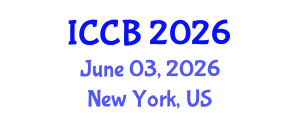 ICCB 2026
June 03, 2026
New York, US